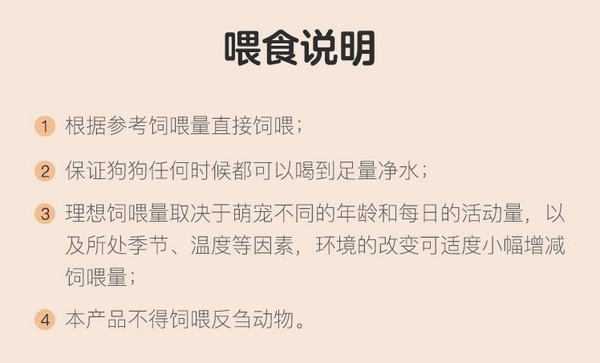 喂食说明

1 根据参考饲喂量直接饲喂；

2 保证狗狗任何时候都可以喝到足量净水；

3 理想饲喂量取决于萌宠不同的年龄和每日的活动量，以及所处季节、温度等因素，环境的改变可适度小幅增减饲喂量；

4 本产品不得饲喂反刍动物。